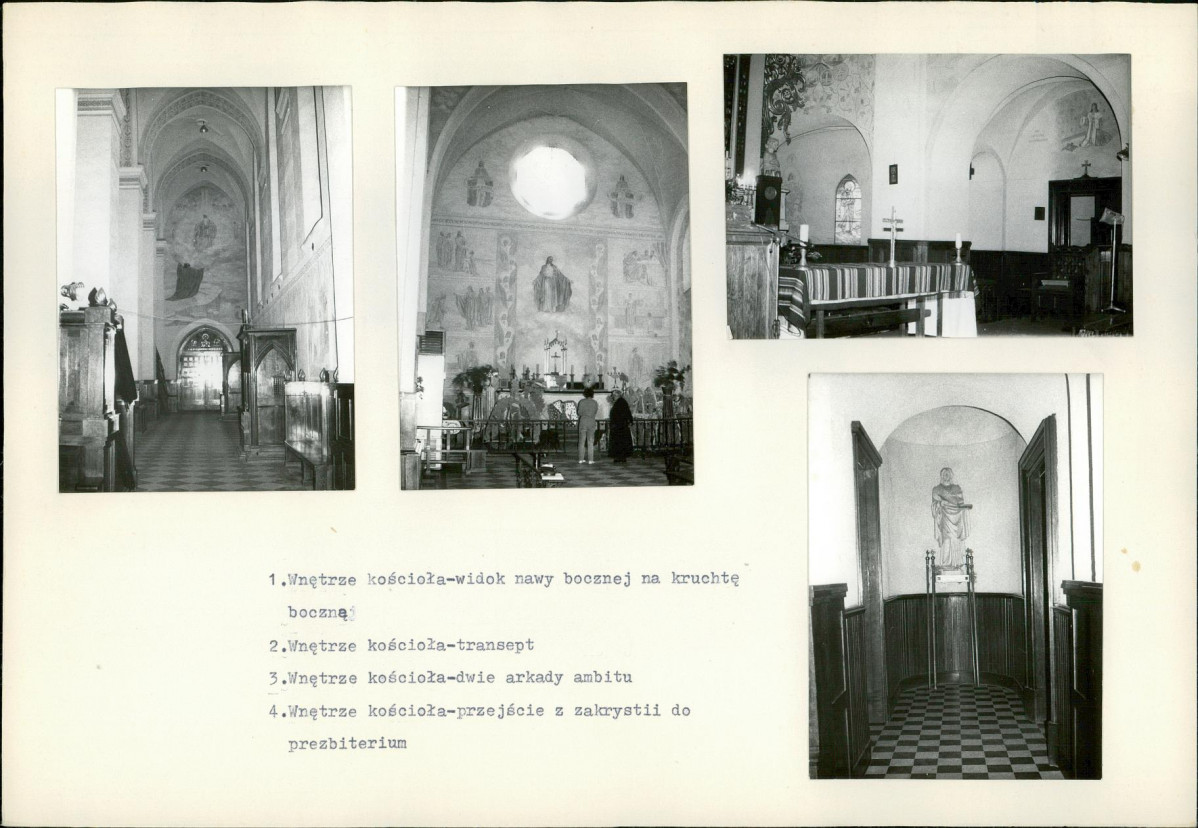 1.Wnętrze kościoła-widok nawy bocznej na kruchtę boczną

2.Wnętrze kościoła-transept

3.Wnętrze kościoła-dwie arkady ambitu

4.Wnętrze kościoła-przejście z zakrystii do prezbiterium